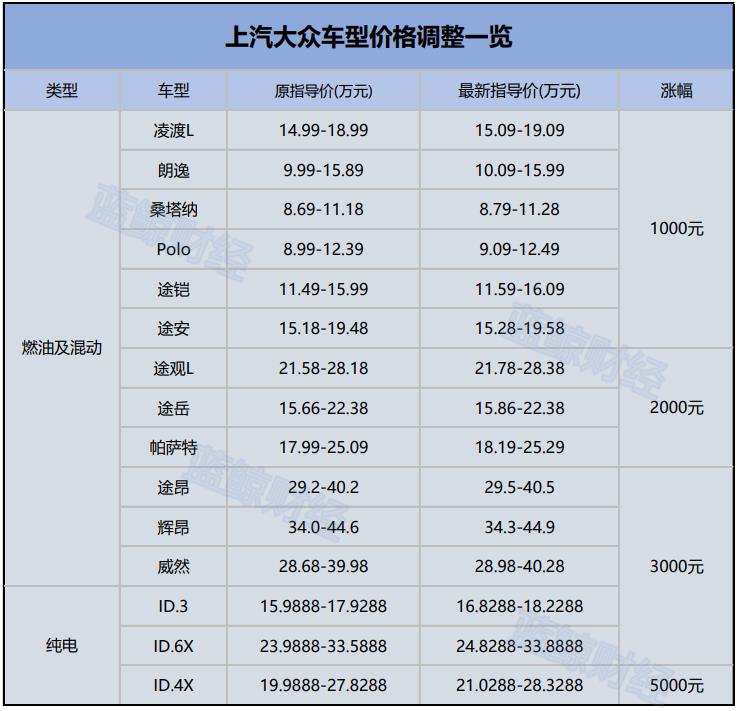 上汽大众车型价格调整一览

| 类型 | 车型 | 原指导价(万元) | 最新指导价(万元) | 涨幅 |
|---|---|---|---|---|
| 燃油及混动 | 凌渡L | 14.99-18.99 | 15.09-19.09 | 1000元 |
|  | 朗逸 | 9.99-15.89 | 10.09-15.99 |  |
|  | 桑塔纳 | 8.69-11.18 | 8.79-11.28 |  |
|  | Polo | 8.99-12.39 | 9.09-12.49 |  |
|  | 途铠 | 11.49-15.99 | 11.59-16.09 |  |
|  | 途安 | 15.18-19.48 | 15.28-19.58 |  |
|  | 途观L | 21.58-28.18 | 21.78-28.38 | 2000元 |
|  | 途岳 | 15.66-22.38 | 15.86-22.38 |  |
|  | 帕萨特 | 17.99-25.09 | 18.19-25.29 |  |
|  | 途昂 | 29.2-40.2 | 29.5-40.5 | 3000元 |
|  | 辉昂 | 34.0-44.6 | 34.3-44.9 |  |
|  | 威然 | 28.68-39.98 | 28.98-40.28 |  |
| 纯电 | ID.3 | 15.9888-17.9288 | 16.8288-18.2288 |  |
|  | ID.6X | 23.9888-33.5888 | 24.8288-33.8888 |  |
|  | ID.4X | 19.9888-27.8288 | 21.0288-28.3288 | 5000元 |

蓝鲸财经